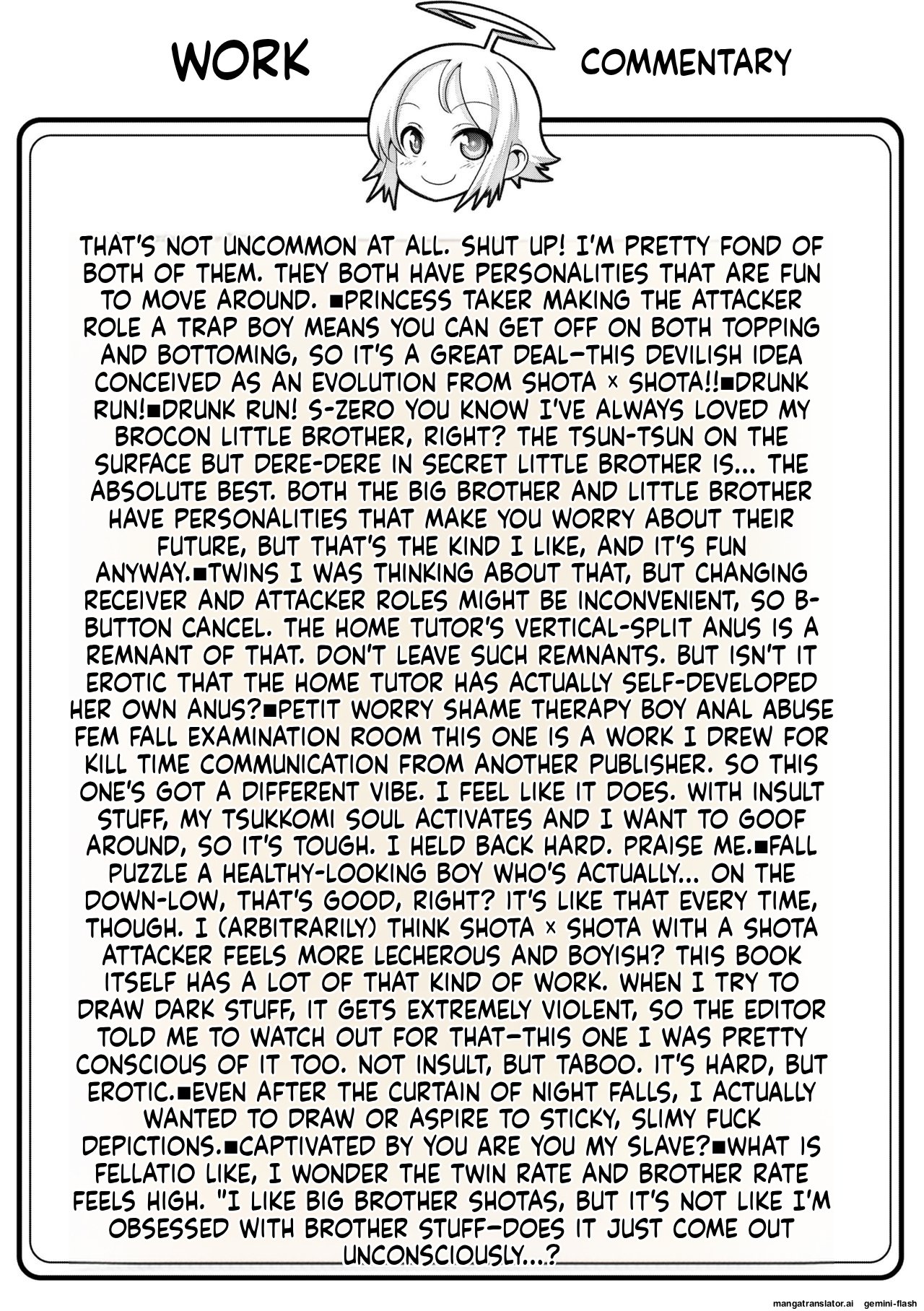 WORK COMMENTARY

THAT'S NOT UNCOMMON AT ALL. SHUT UP! I'M PRETTY FOND OF BOTH OF THEM. THEY BOTH HAVE PERSONALITIES THAT ARE FUN TO MOVE AROUND. ■PRINCESS TAKER MAKING THE ATTACKER ROLE A TRAP BOY MEANS YOU CAN GET OFF ON BOTH TOPPING AND BOTTOMING, SO IT'S A GREAT DEAL—THIS DEVILISH IDEA CONCEIVED AS AN EVOLUTION FROM SHOTA × SHOTA!!■DRUNK RUN!■DRUNK RUN! S-ZERO YOU KNOW I'VE ALWAYS LOVED MY BROCON LITTLE BROTHER, RIGHT? THE TSUN-TSUN ON THE SURFACE BUT DERE-DERE IN SECRET LITTLE BROTHER IS... THE ABSOLUTE BEST. BOTH THE BIG BROTHER AND LITTLE BROTHER HAVE PERSONALITIES THAT MAKE YOU WORRY ABOUT THEIR FUTURE, BUT THAT'S THE KIND I LIKE, AND IT'S FUN ANYWAY.■TWINS I WAS THINKING ABOUT THAT, BUT CHANGING RECEIVER AND ATTACKER ROLES MIGHT BE INCONVENIENT, SO B-BUTTON CANCEL. THE HOME TUTOR'S VERTICAL-SPLIT ANUS IS A REMNANT OF THAT. DON'T LEAVE SUCH REMNANTS. BUT ISN'T IT EROTIC THAT THE HOME TUTOR HAS ACTUALLY SELF-DEVELOPED HER OWN ANUS?■PETIT WORRY SHAME THERAPY BOY ANAL ABUSE FEM FALL EXAMINATION ROOM THIS ONE IS A WORK I DREW FOR KILL TIME COMMUNICATION FROM ANOTHER PUBLISHER. SO THIS ONE'S GOT A DIFFERENT VIBE. I FEEL LIKE IT DOES. WITH INSULT STUFF, MY TSUKKOMI SOUL ACTIVATES AND I WANT TO GOOF AROUND, SO IT'S TOUGH. I HELD BACK HARD. PRAISE ME.■FALL PUZZLE A HEALTHY-LOOKING BOY WHO'S ACTUALLY... ON THE DOWN-LOW, THAT'S GOOD, RIGHT? IT'S LIKE THAT EVERY TIME, THOUGH. I (ARBITRARILY) THINK SHOTA × SHOTA WITH A SHOTA ATTACKER FEELS MORE LECHEROUS AND BOYISH? THIS BOOK ITSELF HAS A LOT OF THAT KIND OF WORK. WHEN I TRY TO DRAW DARK STUFF, IT GETS EXTREMELY VIOLENT, SO THE EDITOR TOLD ME TO WATCH OUT FOR THAT—THIS ONE I WAS PRETTY CONSCIOUS OF IT TOO. NOT INSULT, BUT TABOO. IT'S HARD, BUT EROTIC.■EVEN AFTER THE CURTAIN OF NIGHT FALLS, I ACTUALLY WANTED TO DRAW OR ASPIRE TO STICKY, SLIMY FUCK DEPICTIONS.■CAPTIVATED BY YOU ARE YOU MY SLAVE?■WHAT IS FELLATIO LIKE, I WONDER THE TWIN RATE AND BROTHER RATE FEELS HIGH. "I LIKE BIG BROTHER SHOTAS, BUT IT'S NOT LIKE I'M OBSESSED WITH BROTHER STUFF—DOES IT JUST COME OUT UNCONSCIOUSLY...?

mangatranslator.ai gemini-flash